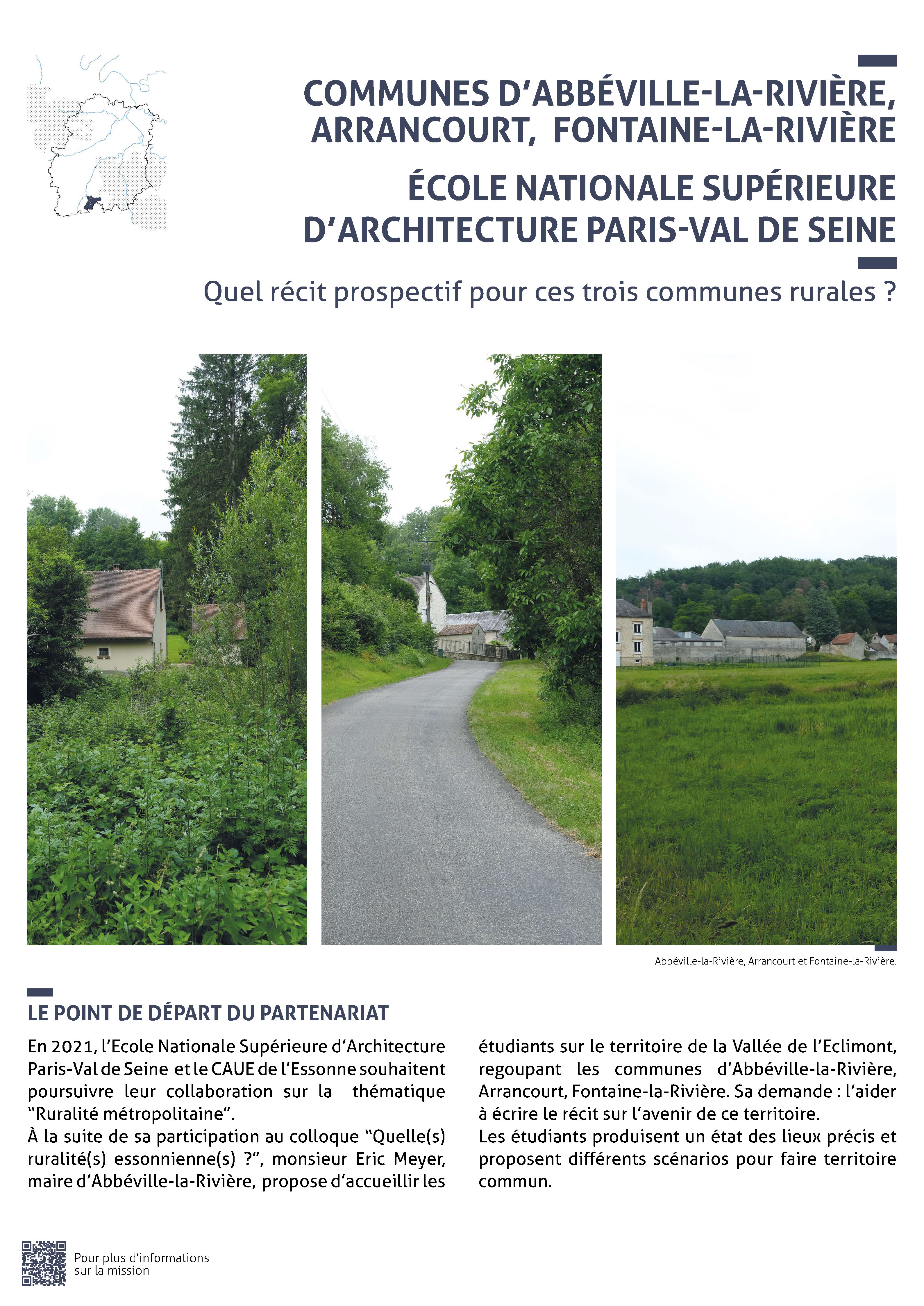 COMMUNES D'ABBÉVILLE-LA-RIVIÈRE, ARRANCOURT, FONTAINE-LA-RIVIÈRE

ÉCOLE NATIONALE SUPÉRIEURE D'ARCHITECTURE PARIS-VAL DE SEINE

Quel récit prospectif pour ces trois communes rurales ?

Abbéville-la-Rivière, Arrancourt et Fontaine-la-Rivière.

LE POINT DE DÉPART DU PARTENARIAT

En 2021, l'Ecole Nationale Supérieure d'Architecture Paris-Val de Seine et le CAUE de l'Essonne souhaitent poursuivre leur collaboration sur la thématique "Ruralité métropolitaine".
À la suite de sa participation au colloque "Quelle(s) ruralité(s) essonnienne(s) ?", monsieur Eric Meyer, maire d'Abbéville-la-Rivière, propose d'accueillir les étudiants sur le territoire de la Vallée de l'Eclimont, regoupant les communes d'Abbéville-la-Rivière, Arrancourt, Fontaine-la-Rivière. Sa demande : l'aider à écrire le récit sur l'avenir de ce territoire.
Les étudiants produisent un état des lieux précis et proposent différents scénarios pour faire territoire commun.

Pour plus d'informations sur la mission